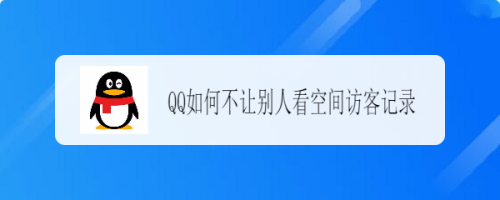 QQ如何不让别人看空间访客记录